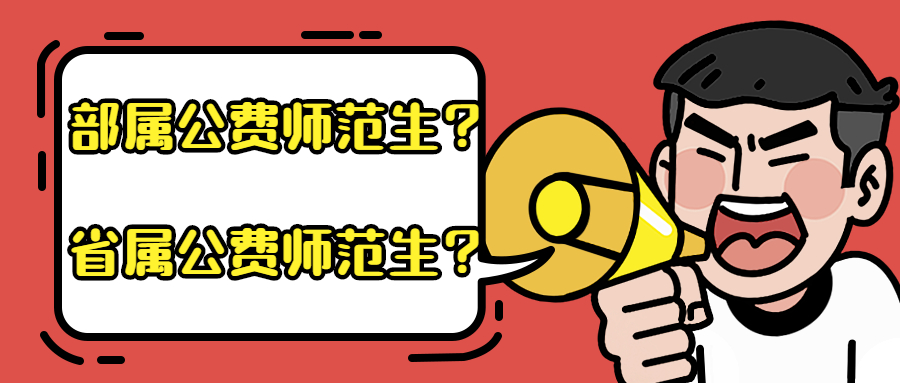 部属公费师范生？

省属公费师范生？